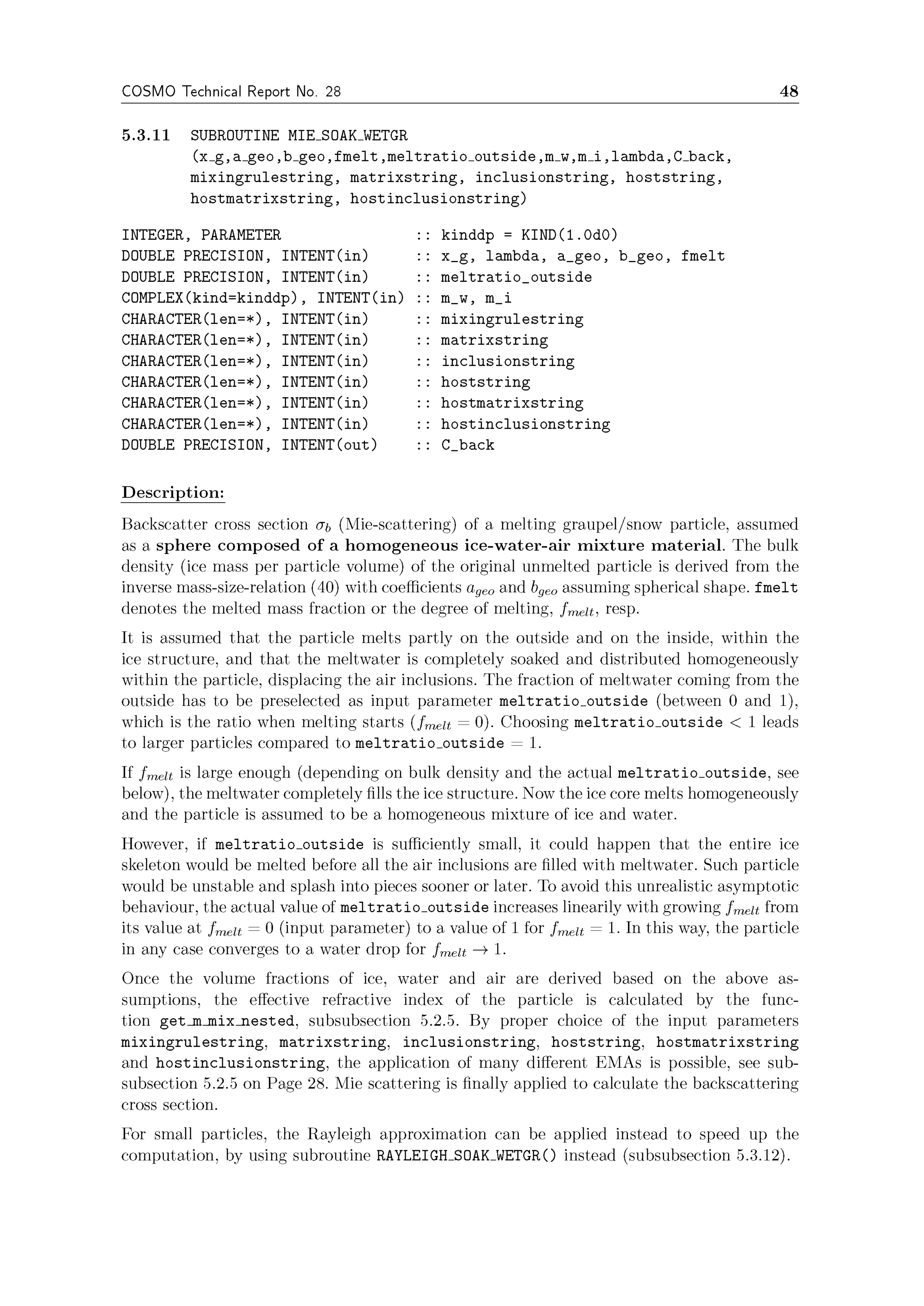 COSMO Technical Report No. 28 48

5.3.11 SUBROUTINE MIE_SOAK_WETGR (x_g,a_geo,b_geo,fmelt,meltratio_outside,m_w,m_i,lambda,C_back, mixingrulestring, matrixstring, inclusionstring, hoststring, hostmatrixstring, hostinclusionstring)

INTEGER, PARAMETER :: kinddp = KIND(1.0d0)
DOUBLE PRECISION, INTENT(in) :: x_g, lambda, a_geo, b_geo, fmelt
DOUBLE PRECISION, INTENT(in) :: meltratio_outside
COMPLEX(kind=kinddp), INTENT(in) :: m_w, m_i
CHARACTER(len=*), INTENT(in) :: mixingrulestring
CHARACTER(len=*), INTENT(in) :: matrixstring
CHARACTER(len=*), INTENT(in) :: inclusionstring
CHARACTER(len=*), INTENT(in) :: hoststring
CHARACTER(len=*), INTENT(in) :: hostmatrixstring
CHARACTER(len=*), INTENT(in) :: hostinclusionstring
DOUBLE PRECISION, INTENT(out) :: C_back

Description:

Backscatter cross section $\sigma_b$ (Mie-scattering) of a melting graupel/snow particle, assumed as a sphere composed of a homogeneous ice-water-air mixture material. The bulk density (ice mass per particle volume) of the original unmelted particle is derived from the inverse mass-size-relation (40) with coefficients $a_{geo}$ and $b_{geo}$ assuming spherical shape. fmelt denotes the melted mass fraction or the degree of melting, $f_{melt}$, resp.

It is assumed that the particle melts partly on the outside and on the inside, within the ice structure, and that the meltwater is completely soaked and distributed homogeneously within the particle, displacing the air inclusions. The fraction of meltwater coming from the outside has to be preselected as input parameter meltratio_outside (between 0 and 1), which is the ratio when melting starts ($f_{melt} = 0$). Choosing meltratio_outside $< 1$ leads to larger particles compared to meltratio_outside $= 1$.

If $f_{melt}$ is large enough (depending on bulk density and the actual meltratio_outside, see below), the meltwater completely fills the ice structure. Now the ice core melts homogeneously and the particle is assumed to be a homogeneous mixture of ice and water.

However, if meltratio_outside is sufficiently small, it could happen that the entire ice skeleton would be melted before all the air inclusions are filled with meltwater. Such particle would be unstable and splash into pieces sooner or later. To avoid this unrealistic asymptotic behaviour, the actual value of meltratio_outside increases linearily with growing $f_{melt}$ from its value at $f_{melt} = 0$ (input parameter) to a value of 1 for $f_{melt} = 1$. In this way, the particle in any case converges to a water drop for $f_{melt} \to 1$.

Once the volume fractions of ice, water and air are derived based on the above assumptions, the effective refractive index of the particle is calculated by the function get_m_mix_nested, subsubsection 5.2.5. By proper choice of the input parameters mixingrulestring, matrixstring, inclusionstring, hoststring, hostmatrixstring and hostinclusionstring, the application of many different EMAs is possible, see subsubsection 5.2.5 on Page 28. Mie scattering is finally applied to calculate the backscattering cross section.

For small particles, the Rayleigh approximation can be applied instead to speed up the computation, by using subroutine RAYLEIGH_SOAK_WETGR() instead (subsubsection 5.3.12).